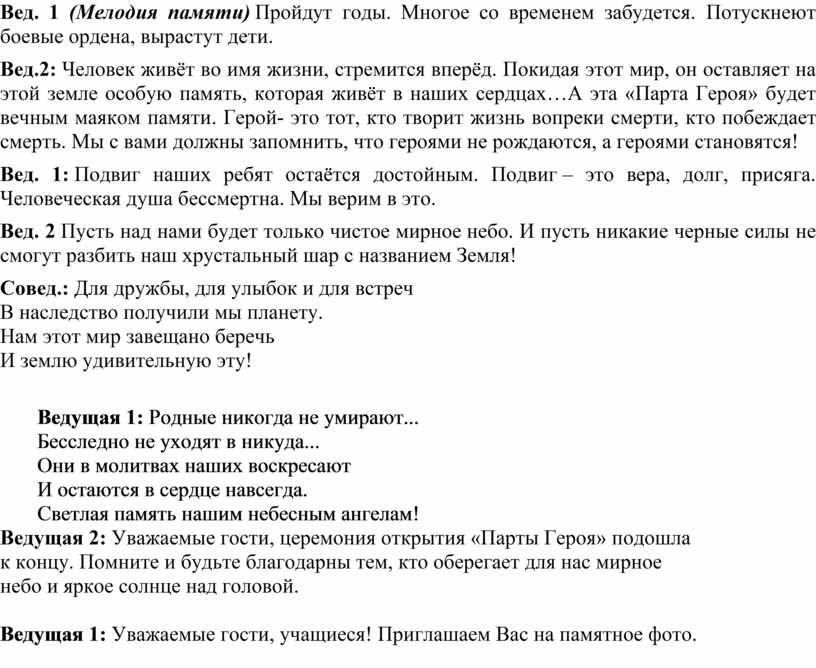 Вед. 1 (Мелодия памяти) Пройдут годы. Многое со временем забудется. Потускнеют боевые ордена, вырастут дети.

Вед.2: Человек живёт во имя жизни, стремится вперёд. Покидая этот мир, он оставляет на этой земле особую память, которая живёт в наших сердцах…А эта «Парта Героя» будет вечным маяком памяти. Герой- это тот, кто творит жизнь вопреки смерти, кто побеждает смерть. Мы с вами должны запомнить, что героями не рождаются, а героями становятся!

Вед. 1: Подвиг наших ребят остаётся достойным. Подвиг – это вера, долг, присяга. Человеческая душа бессмертна. Мы верим в это.

Вед. 2 Пусть над нами будет только чистое мирное небо. И пусть никакие черные силы не смогут разбить наш хрустальный шар с названием Земля!

Совед.: Для дружбы, для улыбок и для встреч
В наследство получили мы планету.
Нам этот мир завещано беречь
И землю удивительную эту!

Ведущая 1: Родные никогда не умирают...
Бесследно не уходят в никуда...
Они в молитвах наших воскресают
И остаются в сердце навсегда.
Светлая память нашим небесным ангелам!
Ведущая 2: Уважаемые гости, церемония открытия «Парты Героя» подошла к концу. Помните и будьте благодарны тем, кто оберегает для нас мирное небо и яркое солнце над головой.

Ведущая 1: Уважаемые гости, учащиеся! Приглашаем Вас на памятное фото.